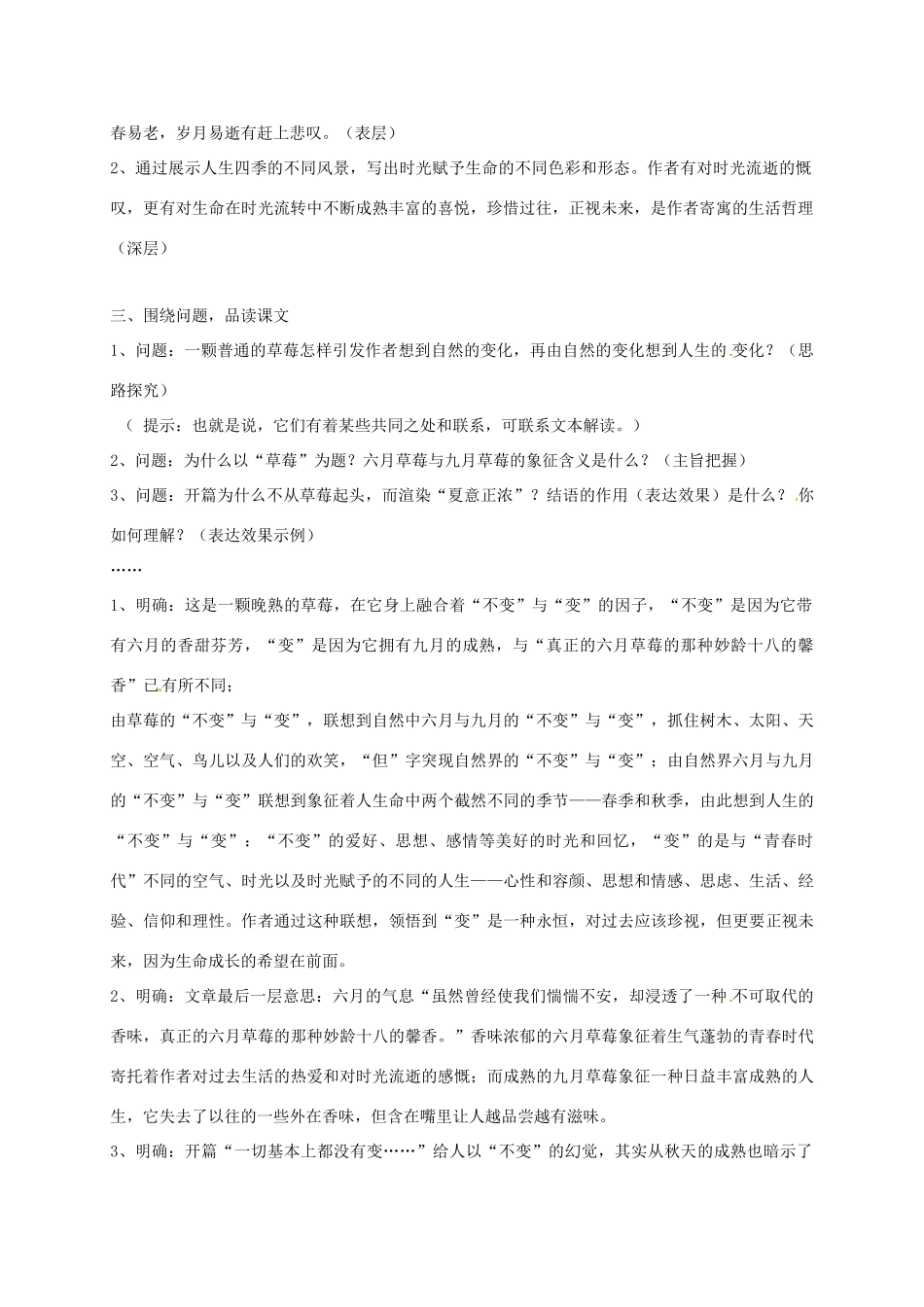 春易老，岁月易逝有赶上悲叹。（表层）

2、通过展示人生四季的不同风景，写出时光赋予生命的不同色彩和形态。作者有对时光流逝的慨叹，更有对生命在时光流转中不断成熟丰富的喜悦，珍惜过往，正视未来，是作者寄寓的生活哲理（深层）

三、围绕问题，品读课文

1、问题：一颗普通的草莓怎样引发作者想到自然的变化，再由自然的变化想到人生的变化？（思路探究）

（ 提示：也就是说，它们有着某些共同之处和联系，可联系文本解读。）

2、问题：为什么以“草莓”为题？六月草莓与九月草莓的象征含义是什么？（主旨把握）

3、问题：开篇为什么不从草莓起头，而渲染“夏意正浓”？结语的作用（表达效果）是什么？你如何理解？（表达效果示例）

……

1、明确：这是一颗晚熟的草莓，在它身上融合着“不变”与“变”的因子，“不变”是因为它带有六月的香甜芬芳，“变”是因为它拥有九月的成熟，与“真正的六月草莓的那种妙龄十八的馨香”已有所不同；

由草莓的“不变”与“变”，联想到自然中六月与九月的“不变”与“变”，抓住树木、太阳、天空、空气、鸟儿以及人们的欢笑，“但”字突现自然界的“不变”与“变”；由自然界六月与九月的“不变”与“变”联想到象征着人生命中两个截然不同的季节——春季和秋季，由此想到人生的“不变”与“变”：“不变”的爱好、思想、感情等美好的时光和回忆，“变”的是与“青春时代”不同的空气、时光以及时光赋予的不同的人生——心性和容颜、思想和情感、思虑、生活、经验、信仰和理性。作者通过这种联想，领悟到“变”是一种永恒，对过去应该珍视，但更要正视未来，因为生命成长的希望在前面。

2、明确：文章最后一层意思：六月的气息“虽然曾经使我们惴惴不安，却浸透了一种不可取代的香味，真正的六月草莓的那种妙龄十八的馨香。”香味浓郁的六月草莓象征着生气蓬勃的青春时代寄托着作者对过去生活的热爱和对时光流逝的感慨；而成熟的九月草莓象征一种日益丰富成熟的人生，它失去了以往的一些外在香味，但含在嘴里让人越品尝越有滋味。

3、明确：开篇“一切基本上都没有变……”给人以“不变”的幻觉，其实从秋天的成熟也暗示了